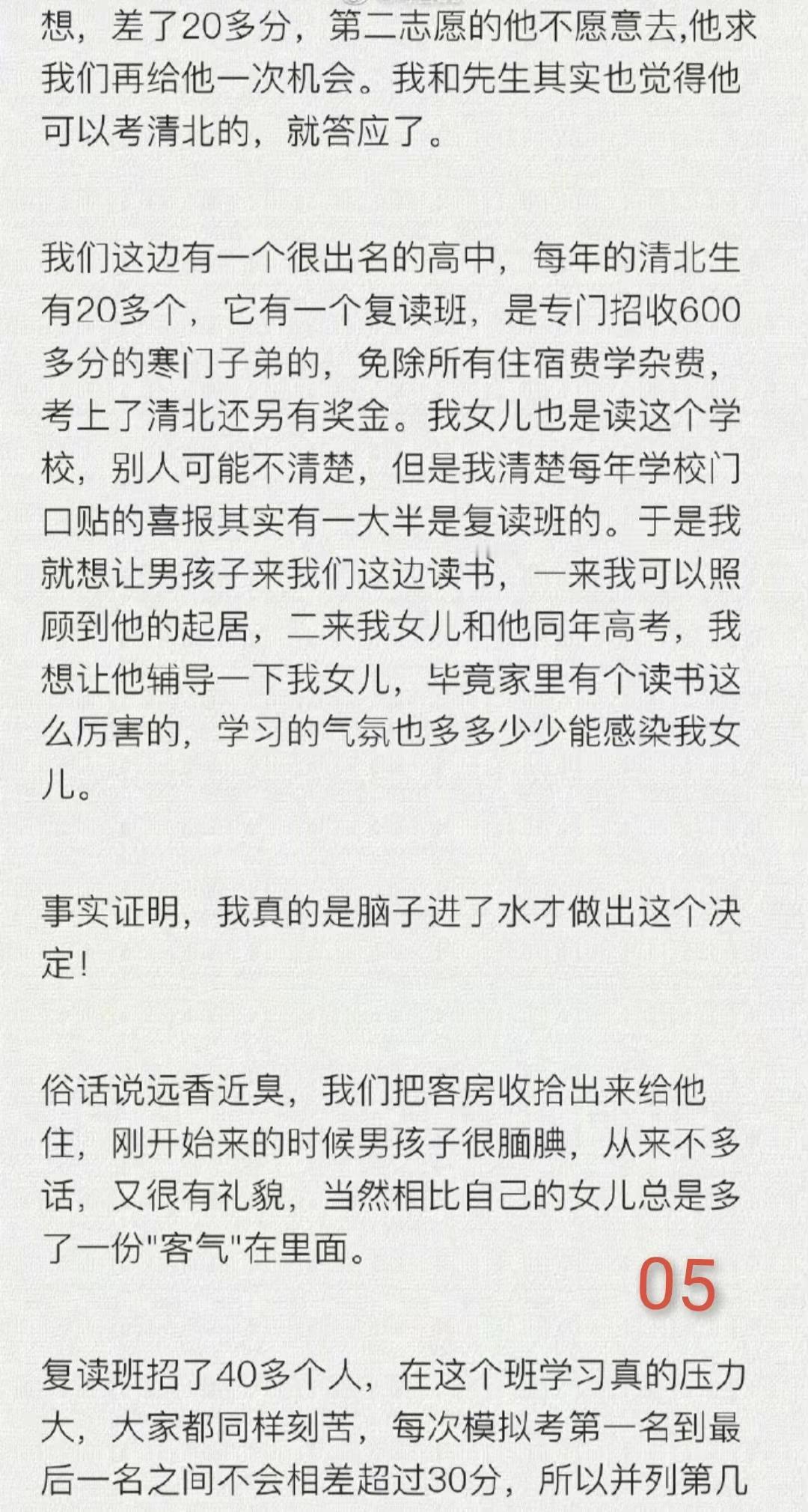 想，差了20多分，第二志愿的他不愿意去,他求我们再给他一次机会。我和先生其实也觉得他可以考清北的，就答应了。

我们这边有一个很出名的高中，每年的清北生有20多个，它有一个复读班，是专门招收600多分的寒门子弟的，免除所有住宿费学杂费，考上了清北还另有奖金。我女儿也是读这个学校，别人可能不清楚，但是我清楚每年学校门口贴的喜报其实有一大半是复读班的。于是我就想让男孩子来我们这边读书，一来我可以照顾到他的起居，二来我女儿和他同年高考，我想让他辅导一下我女儿，毕竟家里有个读书这么厉害的，学习的气氛也多多少少能感染我女儿。

事实证明，我真的是脑子进了水才做出这个决定!

俗话说远香近臭，我们把客房收拾出来给他住，刚开始来的时候男孩子很腼腆，从来不多话，又很有礼貌，当然相比自己的女儿总是多了一份"客气"在里面。

05

复读班招了40多个人，在这个班学习真的压力大，大家都同样刻苦，每次模拟考第一名到最后一名之间不会相差超过30分，所以并列第几